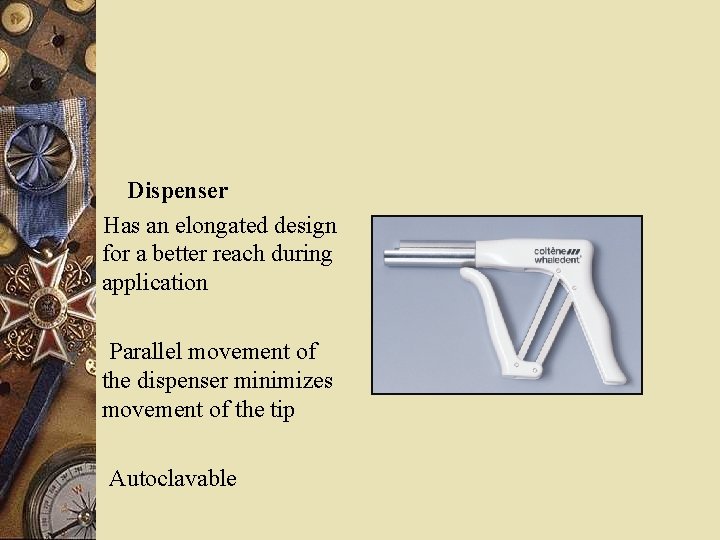 Dispenser

Has an elongated design for a better reach during application

Parallel movement of the dispenser minimizes movement of the tip

Autoclavable

coltène whaledent